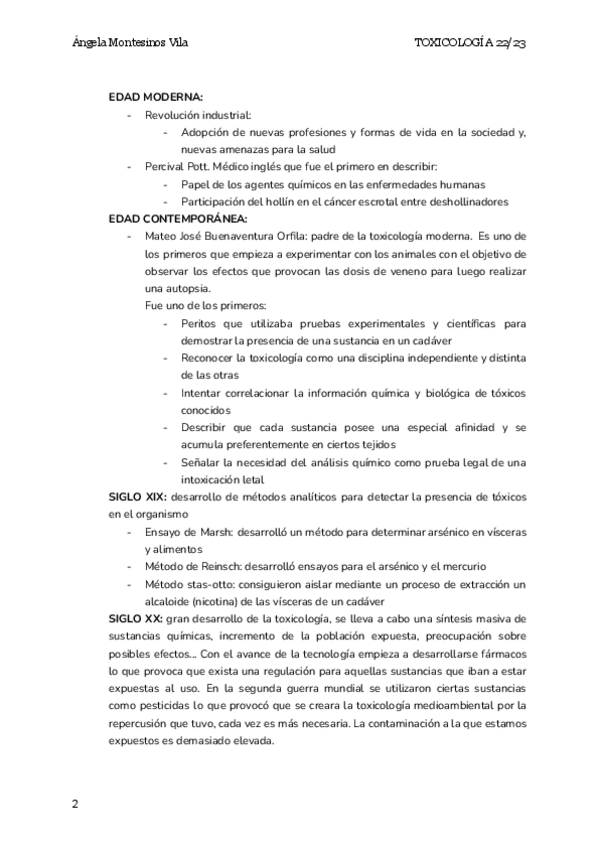 Ángela Montesinos Vila TOXICOLOGÍA 22/23

EDAD MODERNA:
- Revolución industrial:
  - Adopción de nuevas profesiones y formas de vida en la sociedad y, nuevas amenazas para la salud
- Percival Pott. Médico inglés que fue el primero en describir:
  - Papel de los agentes químicos en las enfermedades humanas
  - Participación del hollín en el cáncer escrotal entre deshollinadores

EDAD CONTEMPORÁNEA:
- Mateo José Buenaventura Orfila: padre de la toxicología moderna. Es uno de los primeros que empieza a experimentar con los animales con el objetivo de observar los efectos que provocan las dosis de veneno para luego realizar una autopsia.
  Fue uno de los primeros:
  - Peritos que utilizaba pruebas experimentales y científicas para demostrar la presencia de una sustancia en un cadáver
  - Reconocer la toxicología como una disciplina independiente y distinta de las otras
  - Intentar correlacionar la información química y biológica de tóxicos conocidos
  - Describir que cada sustancia posee una especial afinidad y se acumula preferentemente en ciertos tejidos
  - Señalar la necesidad del análisis químico como prueba legal de una intoxicación letal

SIGLO XIX: desarrollo de métodos analíticos para detectar la presencia de tóxicos en el organismo
- Ensayo de Marsh: desarrolló un método para determinar arsénico en vísceras y alimentos
- Método de Reinsch: desarrolló ensayos para el arsénico y el mercurio
- Método stas-otto: consiguieron aislar mediante un proceso de extracción un alcaloide (nicotina) de las vísceras de un cadáver

SIGLO XX: gran desarrollo de la toxicología, se lleva a cabo una síntesis masiva de sustancias químicas, incremento de la población expuesta, preocupación sobre posibles efectos... Con el avance de la tecnología empieza a desarrollarse fármacos lo que provoca que exista una regulación para aquellas sustancias que iban a estar expuestas al uso. En la segunda guerra mundial se utilizaron ciertas sustancias como pesticidas lo que provocó que se creara la toxicología medioambiental por la repercusión que tuvo, cada vez es más necesaria. La contaminación a la que estamos expuestos es demasiado elevada.

2